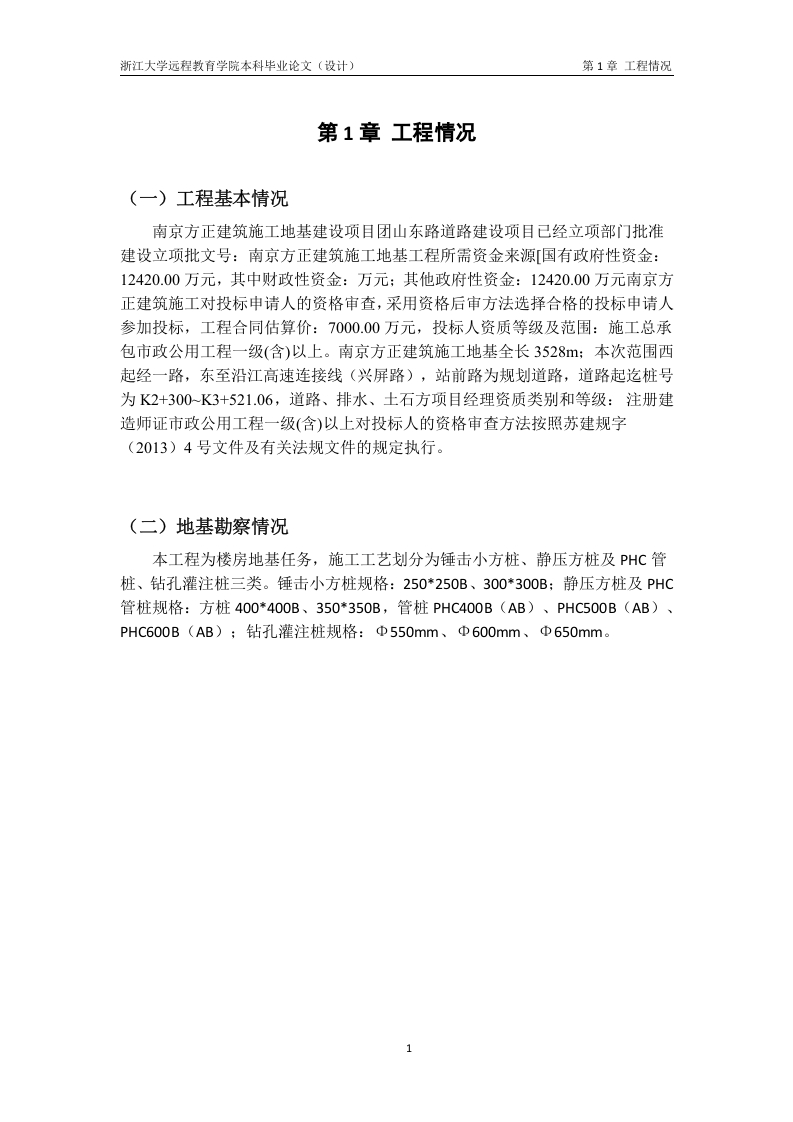 浙江大学远程教育学院本科毕业论文（设计）

第 1 章 工程情况

第 1 章 工程情况

（一）工程基本情况

南京方正建筑施工地基建设项目团山东路道路建设项目已经立项部门批准建设立项批文号：南京方正建筑施工地基工程所需资金来源[国有政府性资金：12420.00 万元，其中财政性资金：万元；其他政府性资金：12420.00 万元南京方正建筑施工对投标申请人的资格审查，采用资格后审方法选择合格的投标申请人参加投标，工程合同估算价：7000.00 万元，投标人资质等级及范围：施工总承包市政公用工程一级(含)以上。南京方正建筑施工地基全长 3528m；本次范围西起经一路，东至沿江高速连接线（兴屏路），站前路为规划道路，道路起迄桩号为 K2+300~K3+521.06，道路、排水、土石方项目经理资质类别和等级：注册建造师证市政公用工程一级(含)以上对投标人的资格审查方法按照苏建规字（2013）4 号文件及有关法规文件的规定执行。

（二）地基勘察情况

本工程为楼房地基任务，施工工艺划分为锤击小方桩、静压方桩及 PHC 管桩、钻孔灌注桩三类。锤击小方桩规格：250*250B、300*300B；静压方桩及 PHC 管桩规格：方桩 400*400B、350*350B，管桩 PHC400B（AB）、PHC500B（AB）、PHC600B（AB）；钻孔灌注桩规格：Φ550mm、Φ600mm、Φ650mm。

1